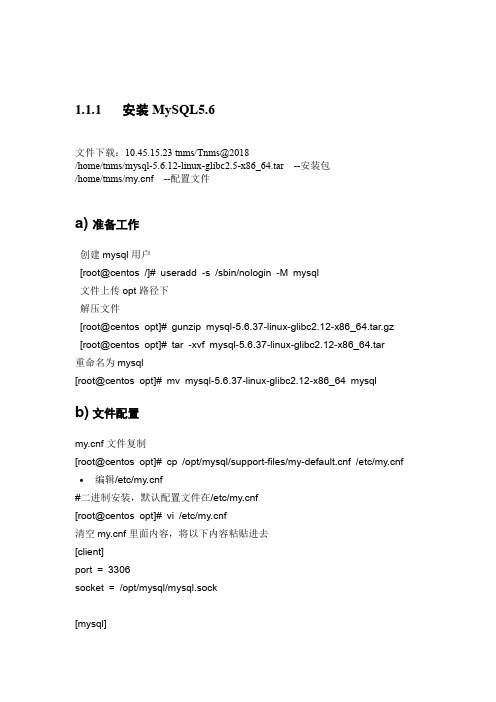 1.1.1 安装 MySQL5.6

文件下载：10.45.15.23 tnms/Tnms@2018
/home/tnms/mysql-5.6.12-linux-glibc2.5-x86_64.tar --安装包
/home/tnms/my.cnf --配置文件

a) 准备工作

创建 mysql 用户
[root@centos /]# useradd -s /sbin/nologin -M mysql
文件上传 opt 路径下
解压文件
[root@centos opt]# gunzip mysql-5.6.37-linux-glibc2.12-x86_64.tar.gz
[root@centos opt]# tar -xvf mysql-5.6.37-linux-glibc2.12-x86_64.tar
重命名为 mysql
[root@centos opt]# mv mysql-5.6.37-linux-glibc2.12-x86_64 mysql

b) 文件配置

my.cnf 文件复制
[root@centos opt]# cp /opt/mysql/support-files/my-default.cnf /etc/my.cnf
• 编辑/etc/my.cnf
#二进制安装，默认配置文件在/etc/my.cnf
[root@centos opt]# vi /etc/my.cnf
清空 my.cnf 里面内容，将以下内容粘贴进去
[client]
port = 3306
socket = /opt/mysql/mysql.sock

[mysql]